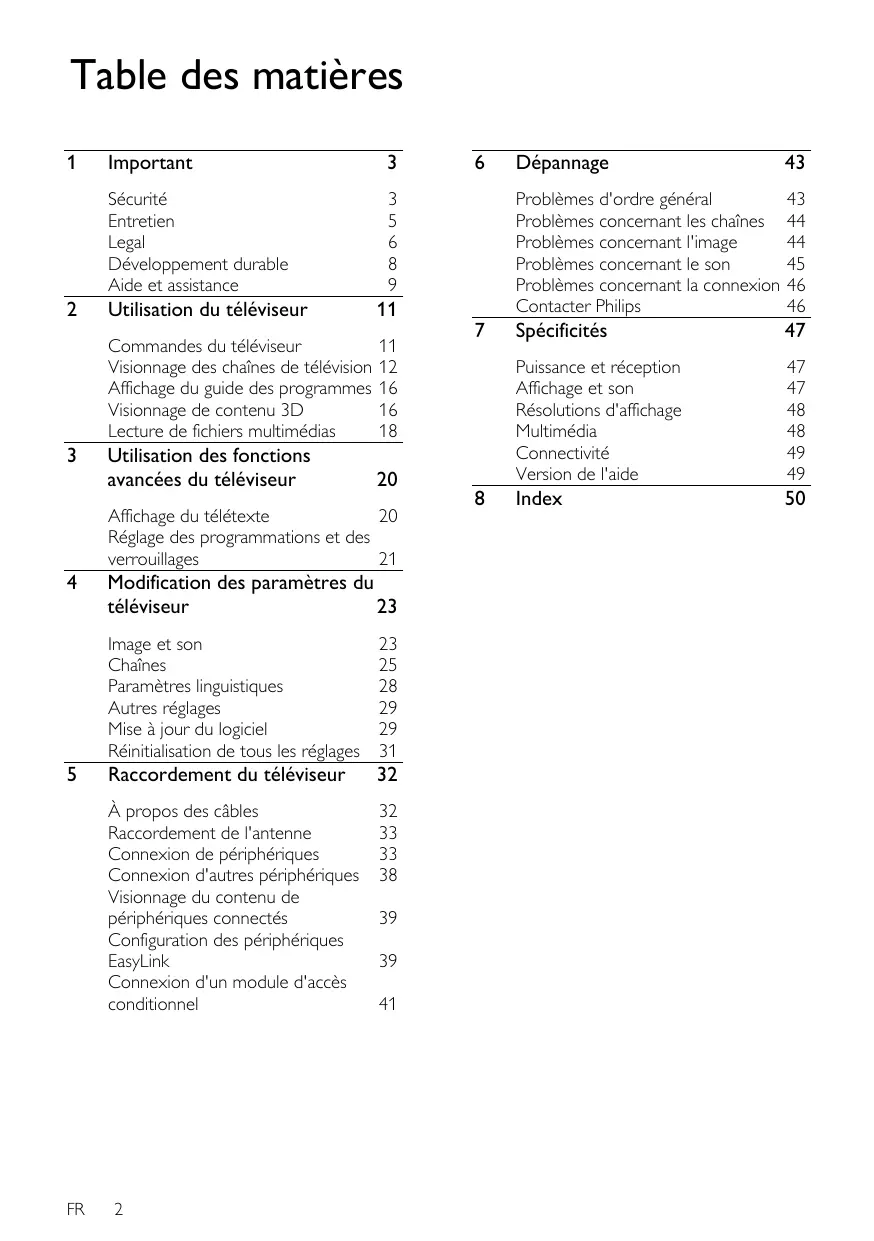 Table des matières

1 Important 3

Sécurité 3
Entretien 5
Legal 6
Développement durable 8
Aide et assistance 9

2 Utilisation du téléviseur 11

Commandes du téléviseur 11
Visionnage des chaînes de télévision 12
Affichage du guide des programmes 16
Visionnage de contenu 3D 16
Lecture de fichiers multimédias 18

3 Utilisation des fonctions avancées du téléviseur 20

Affichage du télétexte 20
Réglage des programmations et des verrouillages 21

4 Modification des paramètres du téléviseur 23

Image et son 23
Chaînes 25
Paramètres linguistiques 28
Autres réglages 29
Mise à jour du logiciel 29
Réinitialisation de tous les réglages 31

5 Raccordement du téléviseur 32

À propos des câbles 32
Raccordement de l'antenne 33
Connexion de périphériques 33
Connexion d'autres périphériques 38
Visionnage du contenu de périphériques connectés 39
Configuration des périphériques EasyLink 39
Connexion d'un module d'accès conditionnel 41

6 Dépannage 43

Problèmes d'ordre général 43
Problèmes concernant les chaînes 44
Problèmes concernant l'image 44
Problèmes concernant le son 45
Problèmes concernant la connexion 46
Contacter Philips 46

7 Spécificités 47

Puissance et réception 47
Affichage et son 47
Résolutions d'affichage 48
Multimédia 48
Connectivité 49
Version de l'aide 49

8 Index 50

FR 2